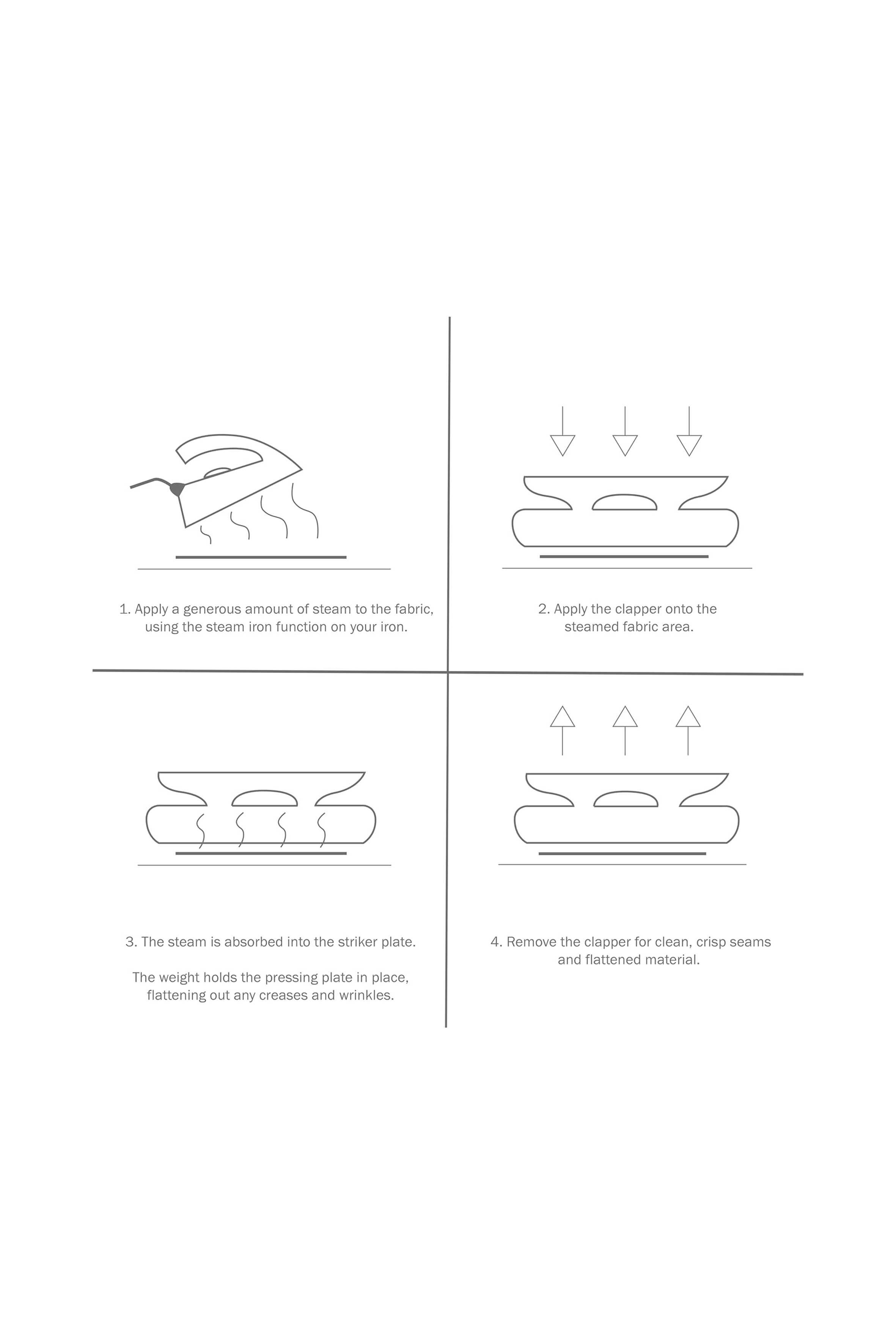 1. Apply a generous amount of steam to the fabric, using the steam iron function on your iron.

2. Apply the clapper onto the steamed fabric area.

3. The steam is absorbed into the striker plate.

The weight holds the pressing plate in place, flattening out any creases and wrinkles.

4. Remove the clapper for clean, crisp seams and flattened material.